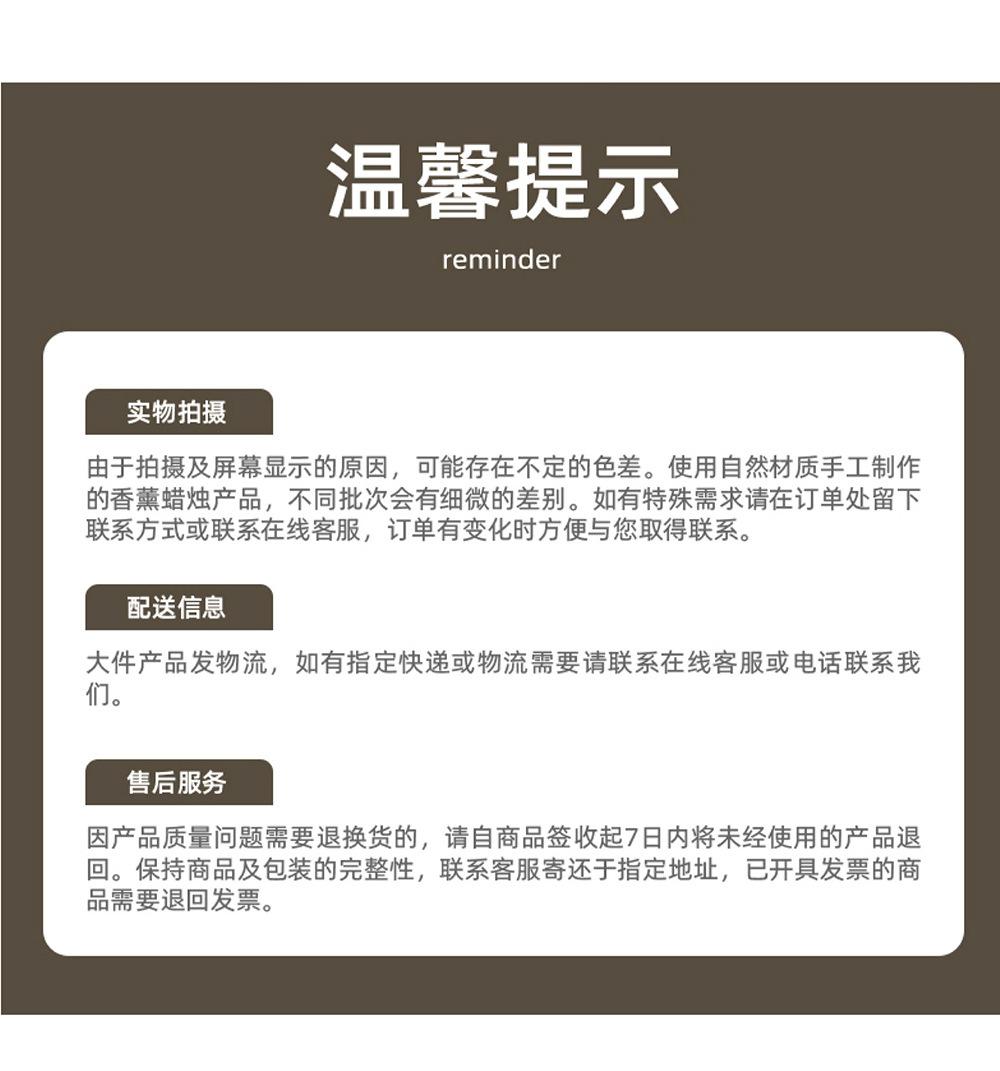 温馨提示

reminder

实物拍摄

由于拍摄及屏幕显示的原因，可能存在不定的色差。使用自然材质手工制作的香薰蜡烛产品，不同批次会有细微的差别。如有特殊需求请在订单处留下联系方式或联系在线客服，订单有变化时方便与您取得联系。

配送信息

大件产品发物流，如有指定快递或物流需要请联系在线客服或电话联系我们。

售后服务

因产品质量问题需要退换货的，请自商品签收起7日内将未经使用的产品退回。保持商品及包装的完整性，联系客服寄还于指定地址，已开具发票的商品需要退回发票。